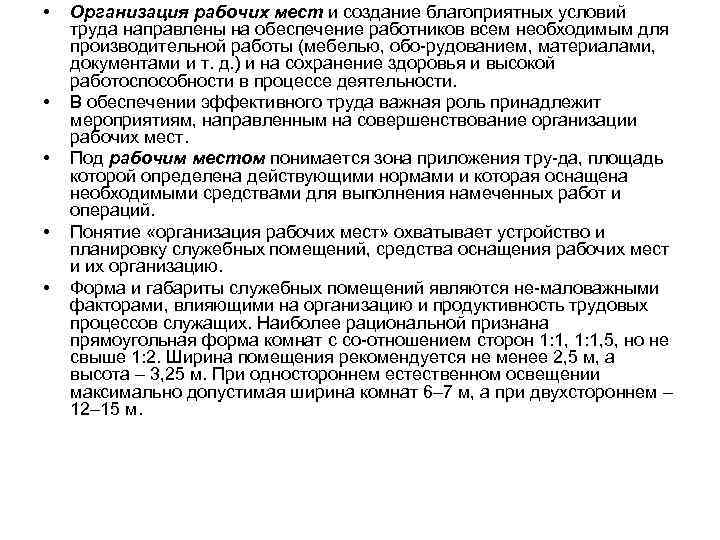 • Организация рабочих мест и создание благоприятных условий труда направлены на обеспечение работников всем необходимым для производительной работы (мебелью, обо-рудованием, материалами, документами и т. д.) и на сохранение здоровья и высокой работоспособности в процессе деятельности.

• В обеспечении эффективного труда важная роль принадлежит мероприятиям, направленным на совершенствование организации рабочих мест.

• Под рабочим местом понимается зона приложения тру-да, площадь которой определена действующими нормами и которая оснащена необходимыми средствами для выполнения намеченных работ и операций.

• Понятие «организация рабочих мест» охватывает устройство и планировку служебных помещений, средства оснащения рабочих мест и их организацию.

• Форма и габариты служебных помещений являются не-маловажными факторами, влияющими на организацию и продуктивность трудовых процессов служащих. Наиболее рациональной признана прямоугольная форма комнат с со-отношением сторон 1:1, 1:1,5, но не свыше 1:2. Ширина помещения рекомендуется не менее 2,5 м, а высота – 3,25 м. При одностороннем естественном освещении максимально допустимая ширина комнат 6–7 м, а при двухстороннем – 12–15 м.